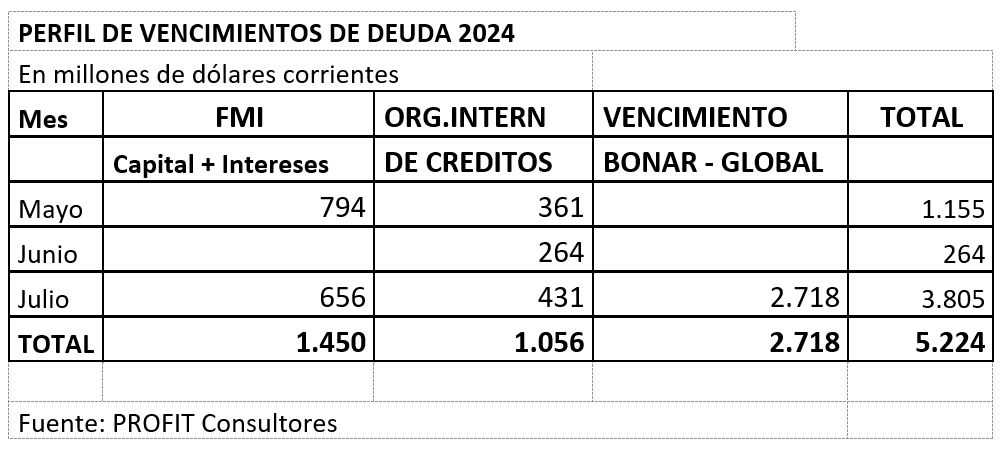 PERFIL DE VENCIMIENTOS DE DEUDA 2024

En millones de dólares corrientes

| Mes | FMI | ORG.INTERN | VENCIMIENTO | TOTAL |
|---|---|---|---|---|
| | Capital + Intereses | DE CREDITOS | BONAR - GLOBAL | |
| Mayo | 794 | 361 | | 1.155 |
| Junio | | 264 | | 264 |
| Julio | 656 | 431 | 2.718 | 3.805 |
| TOTAL | 1.450 | 1.056 | 2.718 | 5.224 |

Fuente: PROFIT Consultores